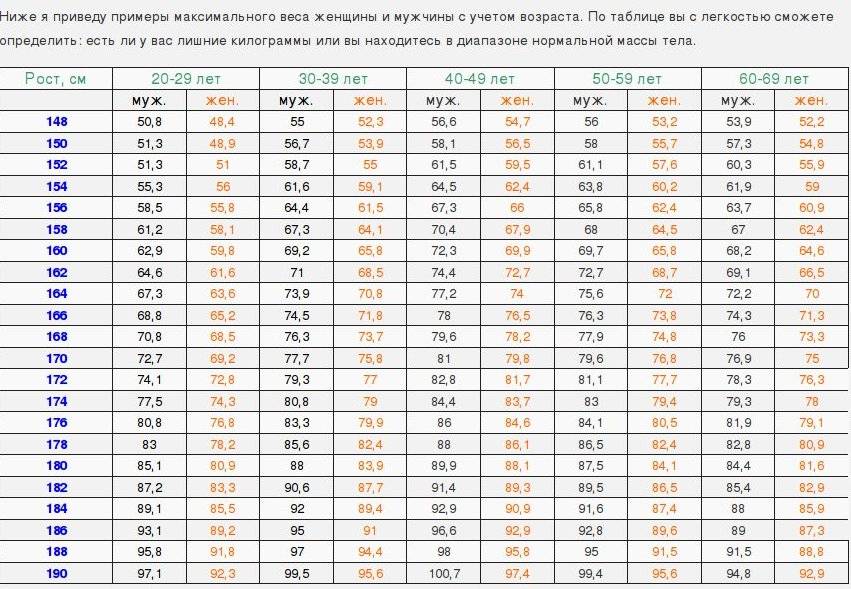 Ниже я приведу примеры максимального веса женщины и мужчины с учетом возраста. По таблице вы с легкостью сможете определить: есть ли у вас лишние килограммы или вы находитесь в диапазоне нормальной массы тела.

| Рост, см | 20-29 лет | | 30-39 лет | | 40-49 лет | | 50-59 лет | | 60-69 лет | |
|---|---|---|---|---|---|---|---|---|---|---|
| | муж. | жен. | муж. | жен. | муж. | жен. | муж. | жен. | муж. | жен. |
| 148 | 50,8 | 48,4 | 55 | 52,3 | 56,6 | 54,7 | 56 | 53,2 | 53,9 | 52,2 |
| 150 | 51,3 | 48,9 | 56,7 | 53,9 | 58,1 | 56,5 | 58 | 55,7 | 57,3 | 54,8 |
| 152 | 51,3 | 51 | 58,7 | 55 | 61,5 | 59,5 | 61,1 | 57,6 | 60,3 | 55,9 |
| 154 | 55,3 | 56 | 61,6 | 59,1 | 64,5 | 62,4 | 63,8 | 60,2 | 61,9 | 59 |
| 156 | 58,5 | 55,8 | 64,4 | 61,5 | 67,3 | 66 | 65,8 | 62,4 | 63,7 | 60,9 |
| 158 | 61,2 | 58,1 | 67,3 | 64,1 | 70,4 | 67,9 | 68 | 64,5 | 67 | 62,4 |
| 160 | 62,9 | 59,8 | 69,2 | 65,8 | 72,3 | 69,9 | 69,7 | 65,8 | 68,2 | 64,6 |
| 162 | 64,6 | 61,6 | 71 | 68,5 | 74,4 | 72,7 | 72,7 | 68,7 | 69,1 | 66,5 |
| 164 | 67,3 | 63,6 | 73,9 | 70,8 | 77,2 | 74 | 75,6 | 72 | 72,2 | 70 |
| 166 | 68,8 | 65,2 | 74,5 | 71,8 | 78 | 76,5 | 76,3 | 73,8 | 74,3 | 71,3 |
| 168 | 70,8 | 68,5 | 76,3 | 73,7 | 79,6 | 78,2 | 77,9 | 74,8 | 76 | 73,3 |
| 170 | 72,7 | 69,2 | 77,7 | 75,8 | 81 | 79,8 | 79,6 | 76,8 | 76,9 | 75 |
| 172 | 74,1 | 72,8 | 79,3 | 77 | 82,8 | 81,7 | 81,1 | 77,7 | 78,3 | 76,3 |
| 174 | 77,5 | 74,3 | 80,8 | 79 | 84,4 | 83,7 | 83 | 79,4 | 79,3 | 78 |
| 176 | 80,8 | 76,8 | 83,3 | 79,9 | 86 | 84,6 | 84,1 | 80,5 | 81,9 | 79,1 |
| 178 | 83 | 78,2 | 85,6 | 82,4 | 88 | 86,1 | 86,5 | 82,4 | 82,8 | 80,9 |
| 180 | 85,1 | 80,9 | 88 | 83,9 | 89,9 | 88,1 | 87,5 | 84,1 | 84,4 | 81,6 |
| 182 | 87,2 | 83,3 | 90,6 | 87,7 | 91,4 | 89,3 | 89,5 | 86,5 | 85,4 | 82,9 |
| 184 | 89,1 | 85,5 | 92 | 89,4 | 92,9 | 90,9 | 91,6 | 87,4 | 88 | 85,9 |
| 186 | 93,1 | 89,2 | 95 | 91 | 96,6 | 92,9 | 92,8 | 89,6 | 89 | 87,3 |
| 188 | 95,8 | 91,8 | 97 | 94,4 | 98 | 95,8 | 95 | 91,5 | 91,5 | 88,8 |
| 190 | 97,1 | 92,3 | 99,5 | 95,6 | 100,7 | 97,4 | 99,4 | 95,6 | 94,8 | 92,9 |